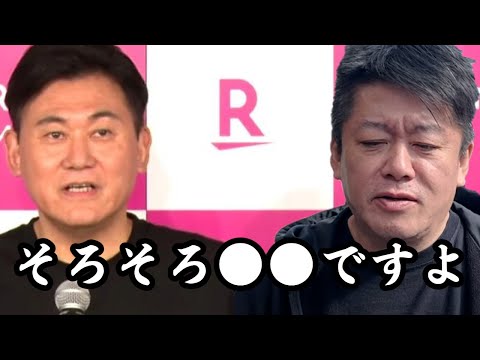 R

そろそろ●●ですよ